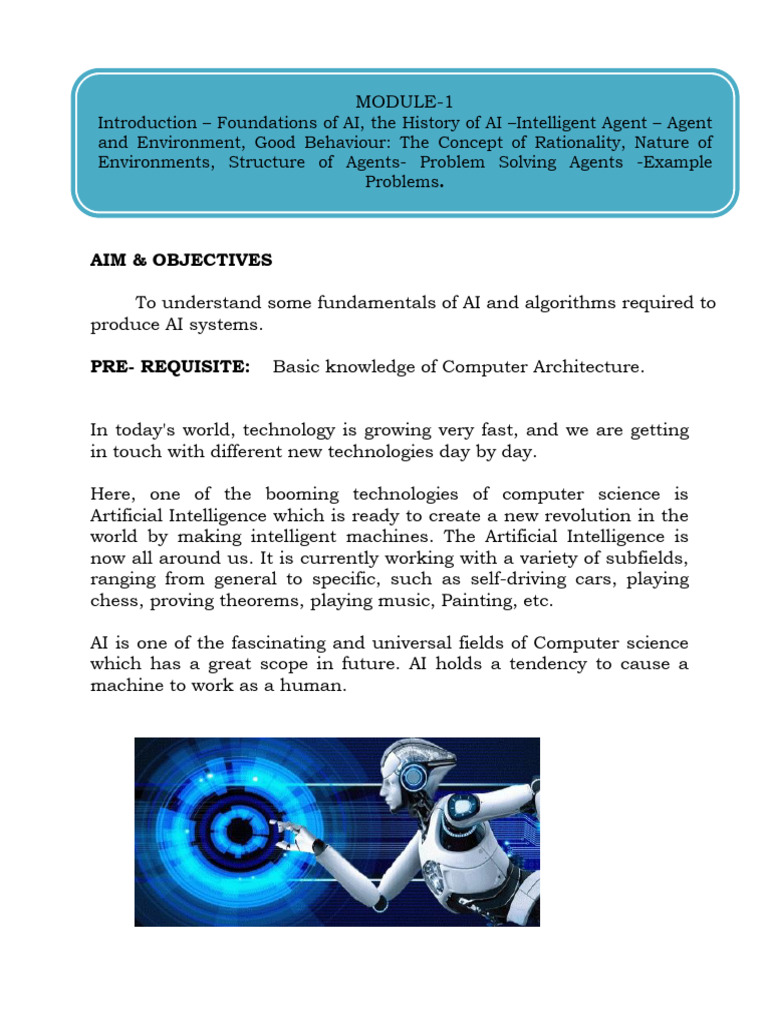 MODULE-1
Introduction – Foundations of AI, the History of AI –Intelligent Agent – Agent and Environment, Good Behaviour: The Concept of Rationality, Nature of Environments, Structure of Agents- Problem Solving Agents -Example Problems.

AIM & OBJECTIVES

To understand some fundamentals of AI and algorithms required to produce AI systems.

PRE- REQUISITE: Basic knowledge of Computer Architecture.

In today's world, technology is growing very fast, and we are getting in touch with different new technologies day by day.

Here, one of the booming technologies of computer science is Artificial Intelligence which is ready to create a new revolution in the world by making intelligent machines. The Artificial Intelligence is now all around us. It is currently working with a variety of subfields, ranging from general to specific, such as self-driving cars, playing chess, proving theorems, playing music, Painting, etc.

AI is one of the fascinating and universal fields of Computer science which has a great scope in future. AI holds a tendency to cause a machine to work as a human.